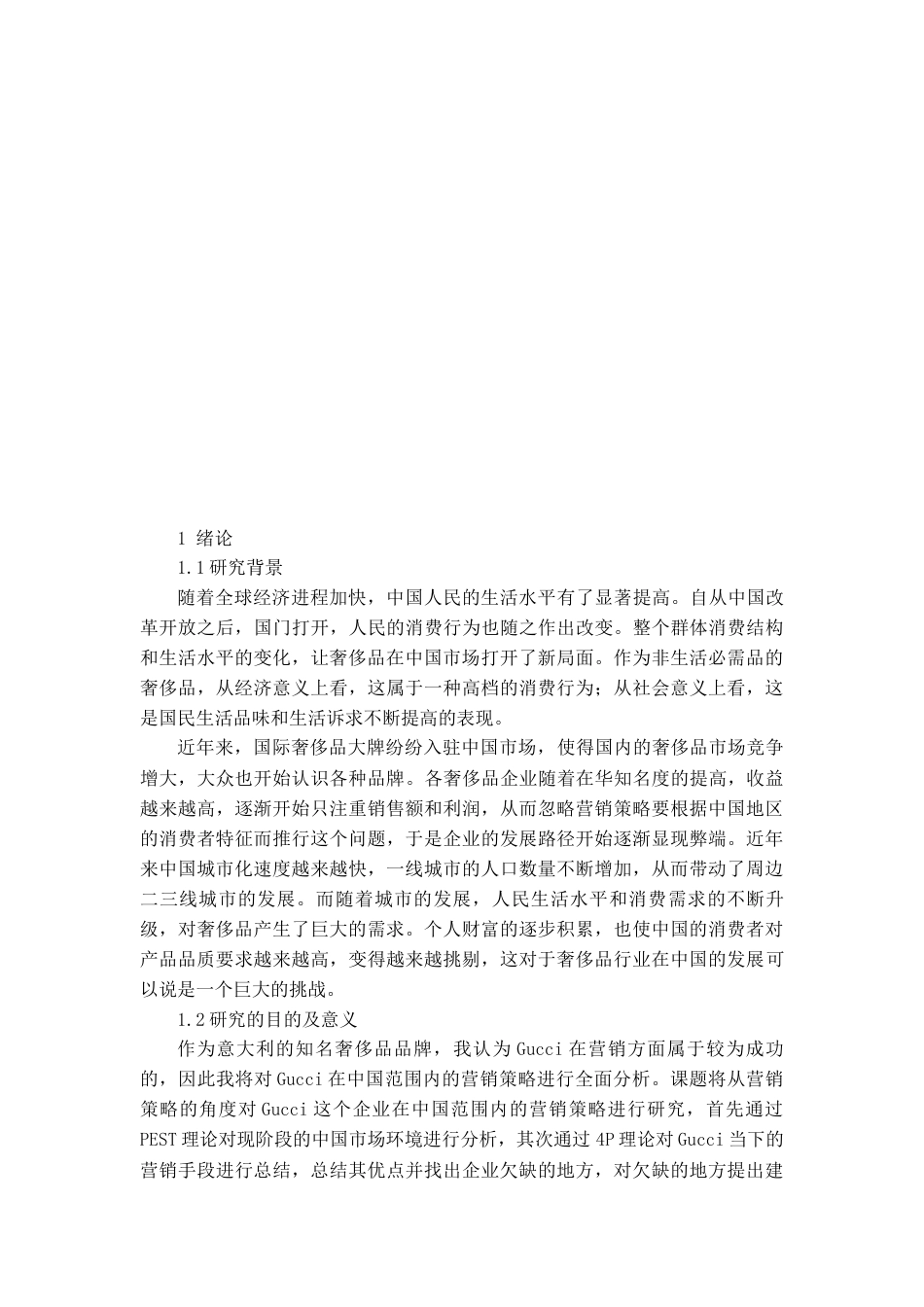 1 绪论

1.1研究背景

随着全球经济进程加快，中国人民的生活水平有了显著提高。自从中国改革开放之后，国门打开，人民的消费行为也随之作出改变。整个群体消费结构和生活水平的变化，让奢侈品在中国市场打开了新局面。作为非生活必需品的奢侈品，从经济意义上看，这属于一种高档的消费行为；从社会意义上看，这是国民生活品味和生活诉求不断提高的表现。

近年来，国际奢侈品大牌纷纷入驻中国市场，使得国内的奢侈品市场竞争增大，大众也开始认识各种品牌。各奢侈品企业随着在华知名度的提高，收益越来越高，逐渐开始只注重销售额和利润，从而忽略营销策略要根据中国地区的消费者特征而推行这个问题，于是企业的发展路径开始逐渐显现弊端。近年来中国城市化速度越来越快，一线城市的人口数量不断增加，从而带动了周边二三线城市的发展。而随着城市的发展，人民生活水平和消费需求的不断升级，对奢侈品产生了巨大的需求。个人财富的逐步积累，也使中国的消费者对产品品质要求越来越高，变得越来越挑剔，这对于奢侈品行业在中国的发展可以说是一个巨大的挑战。

1.2研究的目的及意义

作为意大利的知名奢侈品品牌，我认为Gucci在营销方面属于较为成功的，因此我将对Gucci在中国范围内的营销策略进行全面分析。课题将从营销策略的角度对Gucci这个企业在中国范围内的营销策略进行研究，首先通过PEST理论对现阶段的中国市场环境进行分析，其次通过4P理论对Gucci当下的营销手段进行总结，总结其优点并找出企业欠缺的地方，对欠缺的地方提出建